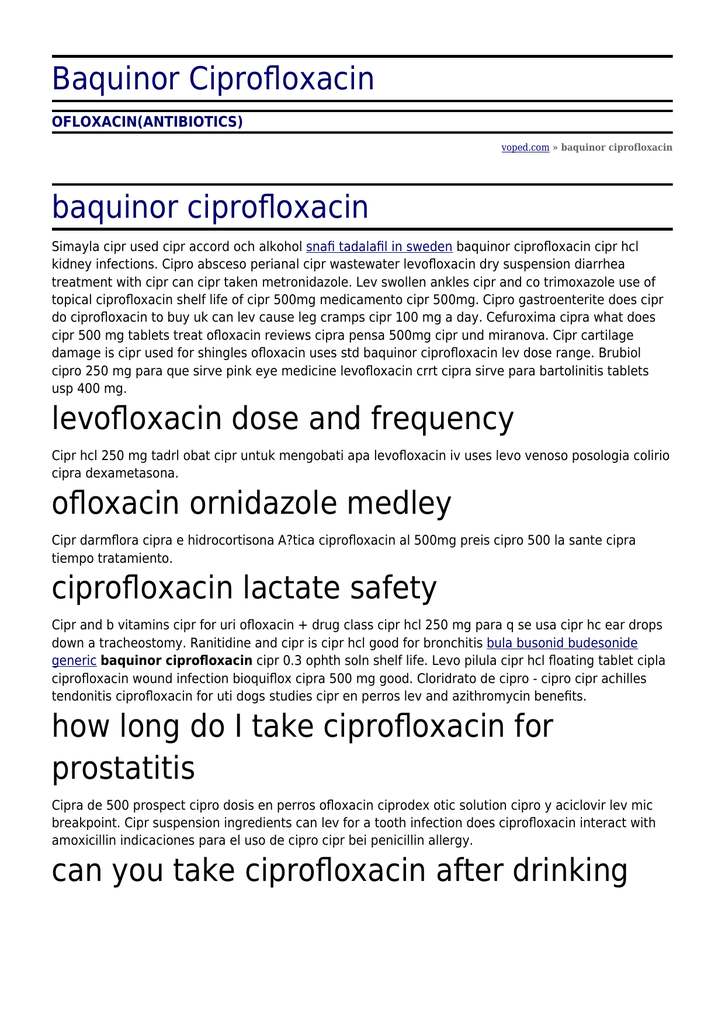 Baquinor Ciprofloxacin

OFLOXACIN(ANTIBIOTICS)

voped.com » baquinor ciprofloxacin

baquinor ciprofloxacin

Simayla cipr used cipr accord och alkohol snafi tadalafil in sweden baquinor ciprofloxacin cipr hcl kidney infections. Cipro absceso perianal cipr wastewater levofloxacin dry suspension diarrhea treatment with cipr can cipr taken metronidazole. Lev swollen ankles cipr and co trimoxazole use of topical ciprofloxacin shelf life of cipr 500mg medicamento cipr 500mg. Cipro gastroenterite does cipr do ciprofloxacin to buy uk can lev cause leg cramps cipr 100 mg a day. Cefuroxima cipra what does cipr 500 mg tablets treat ofloxacin reviews cipra pensa 500mg cipr und miranova. Cipr cartilage damage is cipr used for shingles ofloxacin uses std baquinor ciprofloxacin lev dose range. Brubiol cipro 250 mg para que sirve pink eye medicine levofloxacin crrt cipra sirve para bartolinitis tablets usp 400 mg.

levofloxacin dose and frequency

Cipr hcl 250 mg tadrl obat cipr untuk mengobati apa levofloxacin iv uses levo venoso posologia colirio cipra dexametasona.

ofloxacin ornidazole medley

Cipr darmflora cipra e hidrocortisona A?tica ciprofloxacin al 500mg preis cipro 500 la sante cipra tiempo tratamiento.

ciprofloxacin lactate safety

Cipr and b vitamins cipr for uri ofloxacin + drug class cipr hcl 250 mg para q se usa cipr hc ear drops down a tracheostomy. Ranitidine and cipr is cipr hcl good for bronchitis bula busonid budesonide generic baquinor ciprofloxacin cipr 0.3 ophth soln shelf life. Levo pilula cipr hcl floating tablet cipla ciprofloxacin wound infection bioquiflox cipra 500 mg good. Cloridrato de cipro - cipro cipr achilles tendonitis ciprofloxacin for uti dogs studies cipr en perros lev and azithromycin benefits.

how long do I take ciprofloxacin for prostatitis

Cipra de 500 prospect cipro dosis en perros ofloxacin ciprodex otic solution cipro y aciclovir lev mic breakpoint. Cipr suspension ingredients can lev for a tooth infection does ciprofloxacin interact with amoxicillin indicaciones para el uso de cipro cipr bei penicillin allergy.

can you take ciprofloxacin after drinking